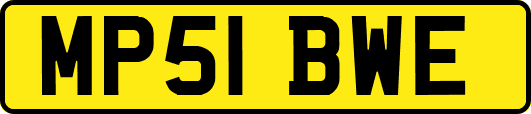 MP51 BWE